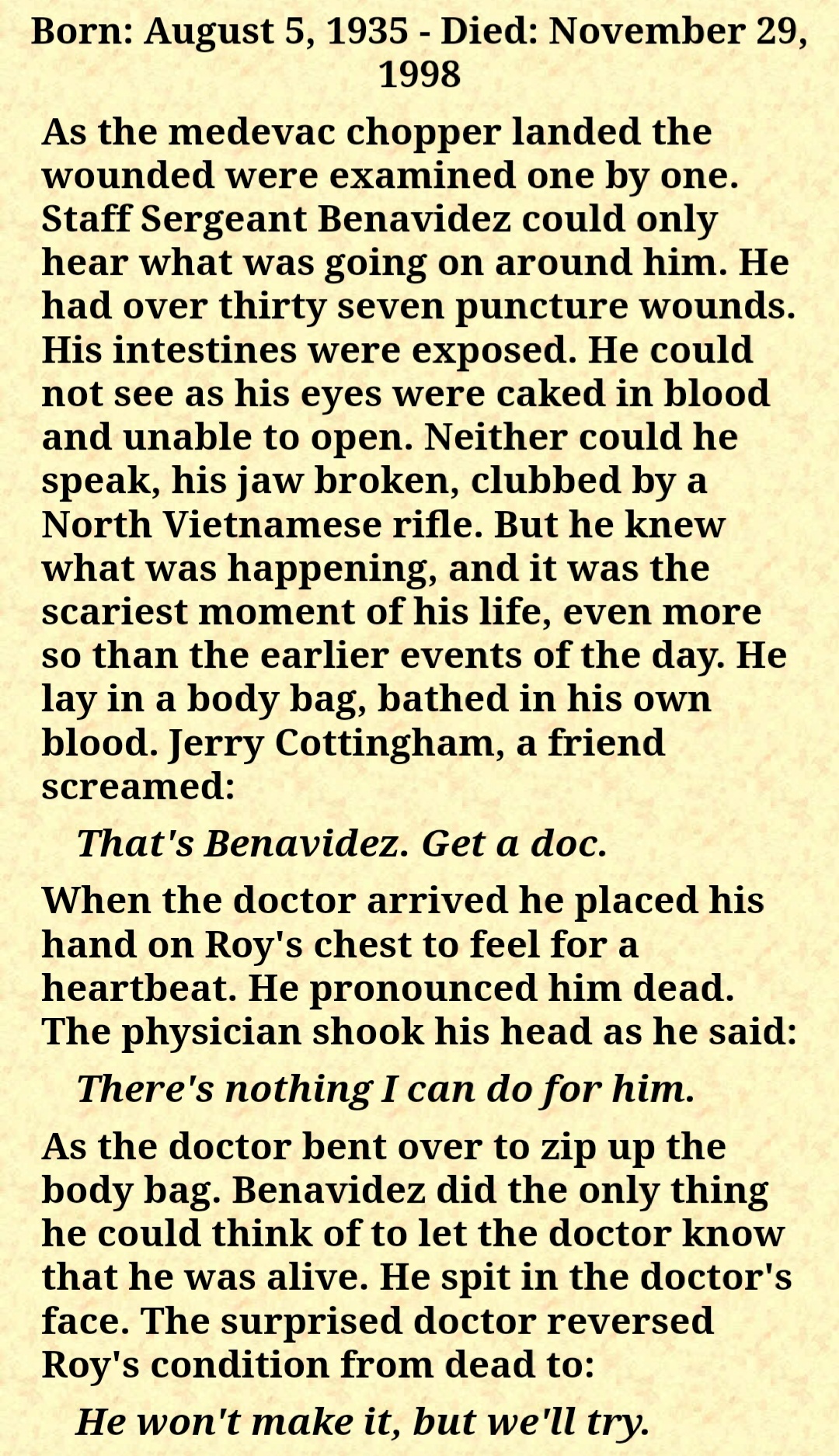 Born: August 5, 1935 - Died: November 29, 1998

As the medevac chopper landed the wounded were examined one by one. Staff Sergeant Benavidez could only hear what was going on around him. He had over thirty seven puncture wounds. His intestines were exposed. He could not see as his eyes were caked in blood and unable to open. Neither could he speak, his jaw broken, clubbed by a North Vietnamese rifle. But he knew what was happening, and it was the scariest moment of his life, even more so than the earlier events of the day. He lay in a body bag, bathed in his own blood. Jerry Cottingham, a friend screamed:

That's Benavidez. Get a doc.

When the doctor arrived he placed his hand on Roy's chest to feel for a heartbeat. He pronounced him dead. The physician shook his head as he said:

There's nothing I can do for him.

As the doctor bent over to zip up the body bag. Benavidez did the only thing he could think of to let the doctor know that he was alive. He spit in the doctor's face. The surprised doctor reversed Roy's condition from dead to:

He won't make it, but we'll try.